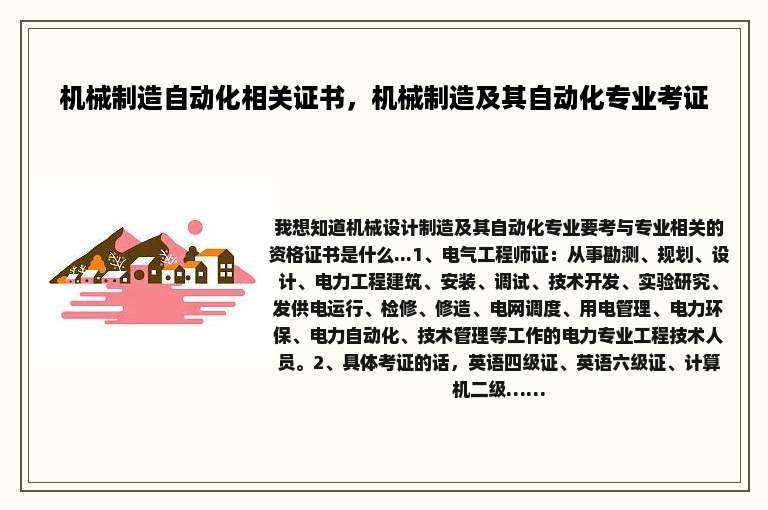 机械制造自动化相关证书，机械制造及其自动化专业考证

我想知道机械设计制造及其自动化专业要考与专业相关的资格证书是什么...1、电气工程师证：从事勘测、规划、设计、电力工程建筑、安装、调试、技术开发、实验研究、发供电运行、检修、修造、电网调度、用电管理、电力环保、电力自动化、技术管理等工作的电力专业工程技术人员。2、具体考证的话，英语四级证、英语六级证、计算机二级......